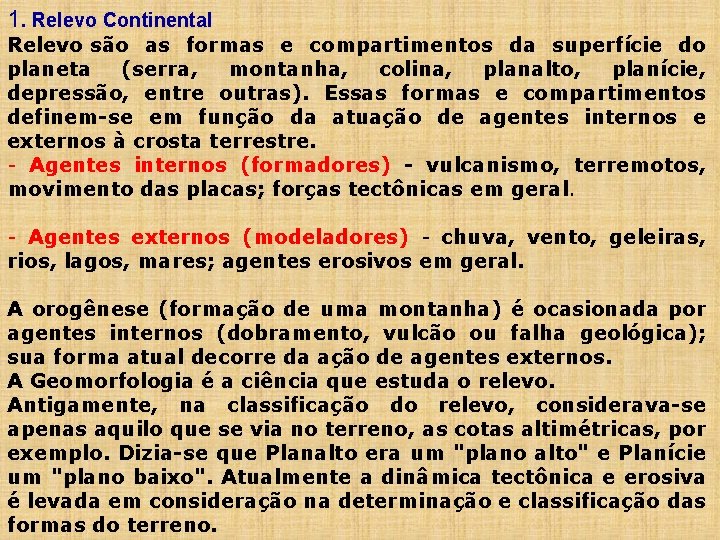 1. Relevo Continental

Relevo são as formas e compartimentos da superfície do planeta (serra, montanha, colina, planalto, planície, depressão, entre outras). Essas formas e compartimentos definem-se em função da atuação de agentes internos e externos à crosta terrestre.
- Agentes internos (formadores) - vulcanismo, terremotos, movimento das placas; forças tectônicas em geral.

- Agentes externos (modeladores) - chuva, vento, geleiras, rios, lagos, mares; agentes erosivos em geral.

A orogênese (formação de uma montanha) é ocasionada por agentes internos (dobramento, vulcão ou falha geológica); sua forma atual decorre da ação de agentes externos.
A Geomorfologia é a ciência que estuda o relevo.
Antigamente, na classificação do relevo, considerava-se apenas aquilo que se via no terreno, as cotas altimétricas, por exemplo. Dizia-se que Planalto era um "plano alto" e Planície um "plano baixo". Atualmente a dinâmica tectônica e erosiva é levada em consideração na determinação e classificação das formas do terreno.